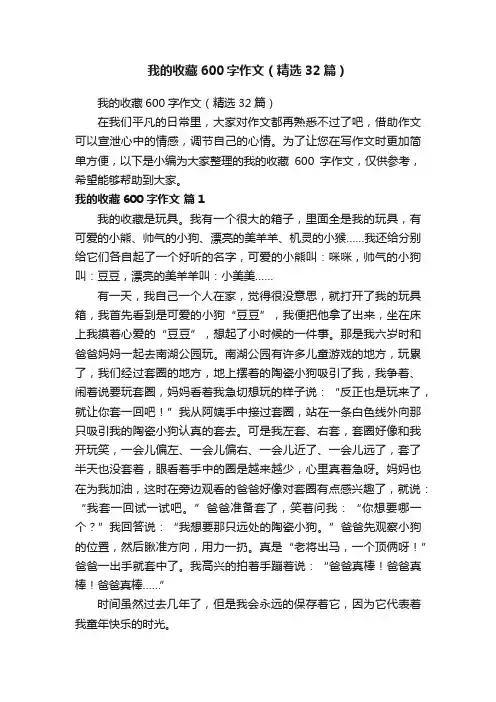 我的收藏600字作文（精选32篇）

我的收藏600字作文（精选32篇）

在我们平凡的日常里，大家对作文都再熟悉不过了吧，借助作文可以宣泄心中的情感，调节自己的心情。为了让您在写作文时更加简单方便，以下是小编为大家整理的我的收藏 600 字作文，仅供参考，希望能够帮助到大家。

我的收藏600字作文 篇1

我的收藏是玩具。我有一个很大的箱子，里面全是我的玩具，有可爱的小熊、帅气的小狗、漂亮的美羊羊、机灵的小猴……我还给分别给它们各自起了一个好听的名字，可爱的小熊叫：咪咪，帅气的小狗叫：豆豆，漂亮的美羊羊叫：小美美……

有一天，我自己一个人在家，觉得很没意思，就打开了我的玩具箱，我首先看到是可爱的小狗“豆豆”，我便把他拿了出来，坐在床上我摸着心爱的“豆豆”，想起了小时候的一件事。那是我六岁时和爸爸妈妈一起去南湖公园玩。南湖公园有许多儿童游戏的地方，玩累了，我们经过套圈的地方，地上摆着的陶瓷小狗吸引了我，我争着、闹着说要玩套圈，妈妈看着我急切想玩的样子说：“反正也是玩来了，就让你套一回吧！”我从阿姨手中接过套圈，站在一条白色线外向那只吸引我的陶瓷小狗认真的套去。可是我左套、右套，套圈好像和我开玩笑，一会儿偏左、一会儿偏右、一会儿近了、一会儿远了，套了半天也没套着，眼看着手中的圈是越来越少，心里真着急呀。妈妈也在为我加油，这时在旁边观看的爸爸好像对套圈有点感兴趣了，就说：“我套一回试一试吧。”爸爸准备套了，笑着问我：“你想要哪一个？”我回答说：“我想要那只远处的陶瓷小狗。”爸爸先观察小狗的位置，然后瞅准方向，用力一扔。真是“老将出马，一个顶俩呀！”爸爸一出手就套中了。我高兴的拍着手蹦着说：“爸爸真棒！爸爸真棒！爸爸真棒……”

时间虽然过去几年了，但是我会永远的保存着它，因为它代表着我童年快乐的时光。